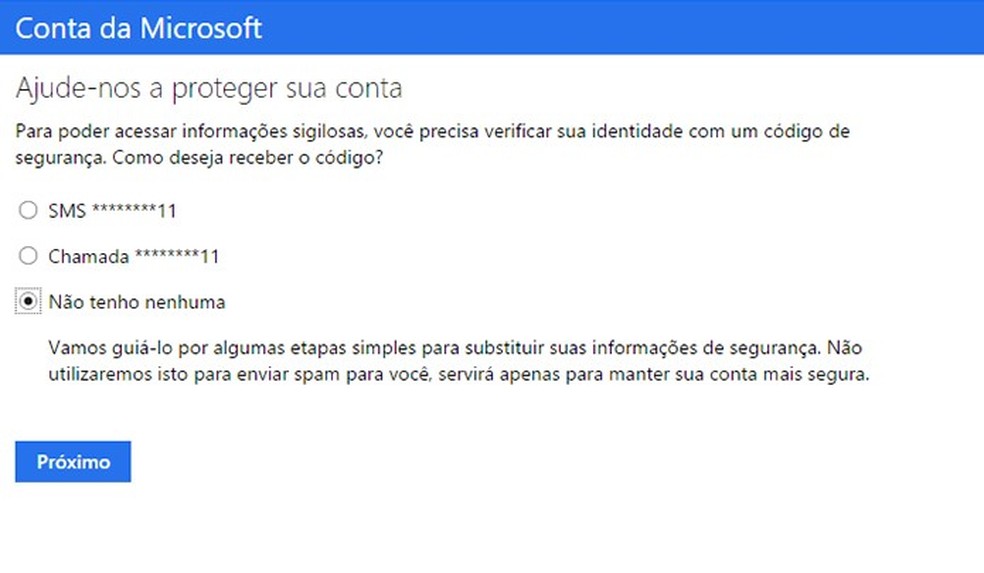 Conta da Microsoft

Ajude-nos a proteger sua conta

Para poder acessar informações sigilosas, você precisa verificar sua identidade com um código de segurança. Como deseja receber o código?

SMS ********11

Chamada ********11

Não tenho nenhuma

Vamos guiá-lo por algumas etapas simples para substituir suas informações de segurança. Não utilizaremos isto para enviar spam para você, servirá apenas para manter sua conta mais segura.

Próximo